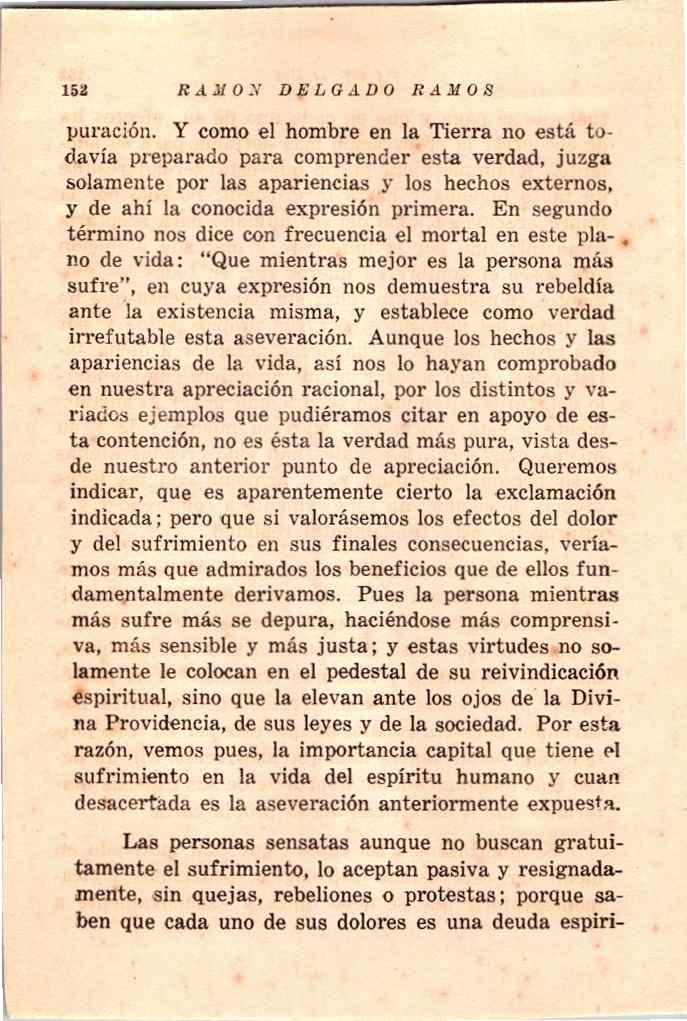 152 RAMON DELGADO RAMOS

puración. Y como el hombre en la Tierra no está todavía preparado para comprender esta verdad, juzga solamente por las apariencias y los hechos externos, y de ahí la conocida expresión primera. En segundo término nos dice con frecuencia el mortal en este plano de vida: "Que mientras mejor es la persona más sufre", en cuya expresión nos demuestra su rebeldía ante la existencia misma, y establece como verdad irrefutable esta aseveración. Aunque los hechos y las apariencias de la vida, así nos lo hayan comprobado en nuestra apreciación racional, por los distintos y variados ejemplos que pudiéramos citar en apoyo de esta contención, no es ésta la verdad más pura, vista desde nuestro anterior punto de apreciación. Queremos indicar, que es aparentemente cierto la exclamación indicada; pero que si valorásemos los efectos del dolor y del sufrimiento en sus finales consecuencias, veríamos más que admirados los beneficios que de ellos fundamentalmente derivamos. Pues la persona mientras más sufre más se depura, haciéndose más comprensiva, más sensible y más justa; y estas virtudes no solamente le colocan en el pedestal de su reivindicación espiritual, sino que la elevan ante los ojos de la Divina Providencia, de sus leyes y de la sociedad. Por esta razón, vemos pues, la importancia capital que tiene el sufrimiento en la vida del espíritu humano y cuan desacertada es la aseveración anteriormente expuesta.

Las personas sensatas aunque no buscan gratuitamente el sufrimiento, lo aceptan pasiva y resignadamente, sin quejas, rebeliones o protestas; porque saben que cada uno de sus dolores es una deuda espiri-